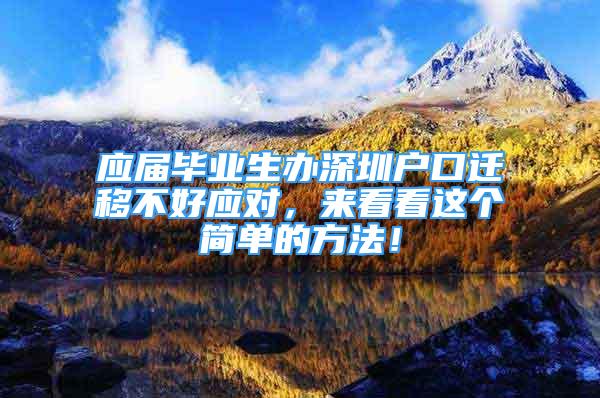 应届毕业生办深圳户口迁移不好应对，来看看这个简单的方法！